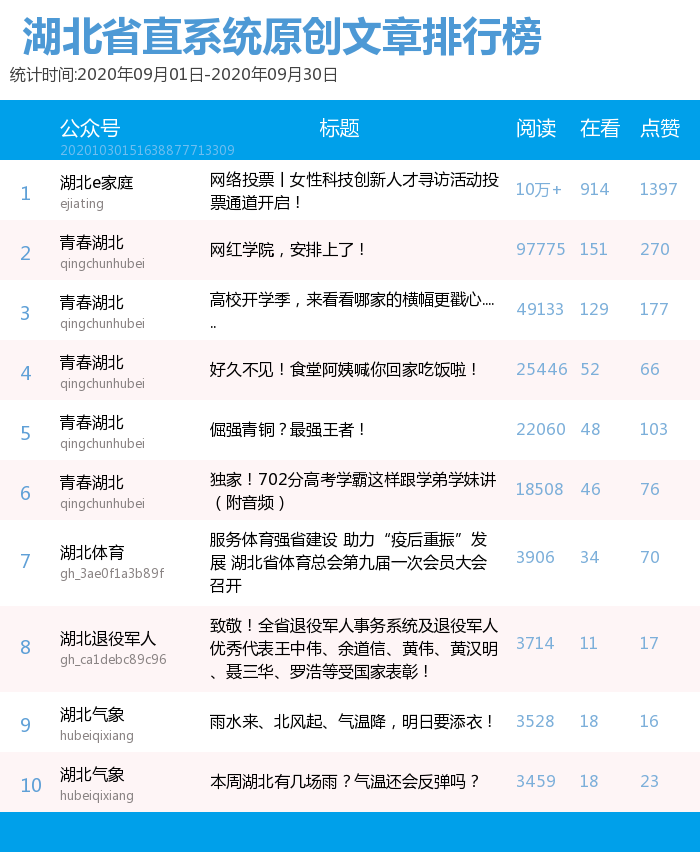 湖北省直系统原创文章排行榜

统计时间:2020年09月01日-2020年09月30日

|  | 公众号 20201030151638877713309 | 标题 | 阅读 | 在看 | 点赞 |
|---|---|---|---|---|---|
| 1 | 湖北e家庭 ejiating | 网络投票丨女性科技创新人才寻访活动投票通道开启！ | 10万+ | 914 | 1397 |
| 2 | 青春湖北 qingchunhubei | 网红学院，安排上了！ | 97775 | 151 | 270 |
| 3 | 青春湖北 qingchunhubei | 高校开学季，来看看哪家的横幅更戳心...... | 49133 | 129 | 177 |
| 4 | 青春湖北 qingchunhubei | 好久不见！食堂阿姨喊你回家吃饭啦！ | 25446 | 52 | 66 |
| 5 | 青春湖北 qingchunhubei | 倔强青铜？最强王者！ | 22060 | 48 | 103 |
| 6 | 青春湖北 qingchunhubei | 独家！702分高考学霸这样跟学弟学妹讲（附音频） | 18508 | 46 | 76 |
| 7 | 湖北体育 gh_3ae0f1a3b89f | 服务体育强省建设 助力“疫后重振”发展 湖北省体育总会第九届一次会员大会召开 | 3906 | 34 | 70 |
| 8 | 湖北退役军人 gh_ca1debc89c96 | 致敬！全省退役军人事务系统及退役军人优秀代表王中伟、余道信、黄伟、黄汉明、聂三华、罗浩等受国家表彰！ | 3714 | 11 | 17 |
| 9 | 湖北气象 hubeiqixiang | 雨水来、北风起、气温降，明日要添衣！ | 3528 | 18 | 16 |
| 10 | 湖北气象 hubeiqixiang | 本周湖北有几场雨？气温还会反弹吗？ | 3459 | 18 | 23 |